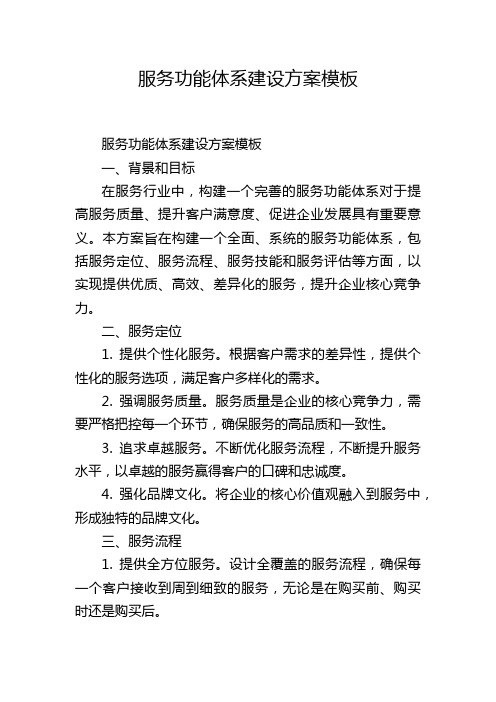 服务功能体系建设方案模板

服务功能体系建设方案模板

一、背景和目标

在服务行业中，构建一个完善的服务功能体系对于提高服务质量、提升客户满意度、促进企业发展具有重要意义。本方案旨在构建一个全面、系统的服务功能体系，包括服务定位、服务流程、服务技能和服务评估等方面，以实现提供优质、高效、差异化的服务，提升企业核心竞争力。

二、服务定位

1. 提供个性化服务。根据客户需求的差异性，提供个性化的服务选项，满足客户多样化的需求。

2. 强调服务质量。服务质量是企业的核心竞争力，需要严格把控每一个环节，确保服务的高品质和一致性。

3. 追求卓越服务。不断优化服务流程，不断提升服务水平，以卓越的服务赢得客户的口碑和忠诚度。

4. 强化品牌文化。将企业的核心价值观融入到服务中，形成独特的品牌文化。

三、服务流程

1. 提供全方位服务。设计全覆盖的服务流程，确保每一个客户接收到周到细致的服务，无论是在购买前、购买时还是购买后。